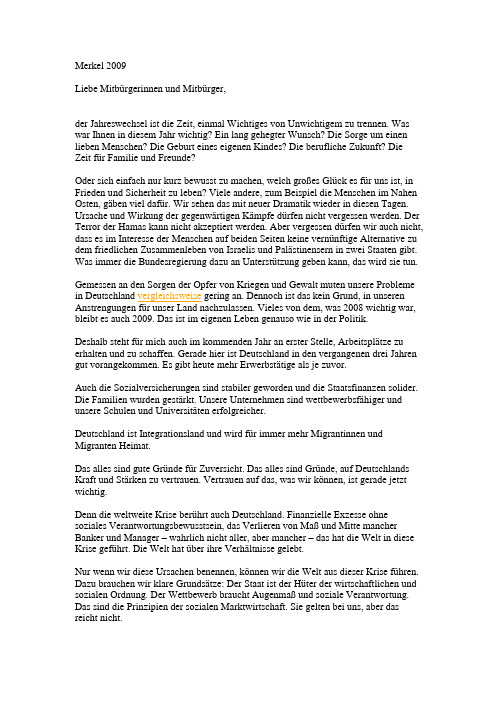 Merkel 2009

Liebe Mitbürgerinnen und Mitbürger,

der Jahreswechsel ist die Zeit, einmal Wichtiges von Unwichtigem zu trennen. Was war Ihnen in diesem Jahr wichtig? Ein lang gehegter Wunsch? Die Sorge um einen lieben Menschen? Die Geburt eines eigenen Kindes? Die berufliche Zukunft? Die Zeit für Familie und Freunde?

Oder sich einfach nur kurz bewusst zu machen, welch großes Glück es für uns ist, in Frieden und Sicherheit zu leben? Viele andere, zum Beispiel die Menschen im Nahen Osten, gäben viel dafür. Wir sehen das mit neuer Dramatik wieder in diesen Tagen. Ursache und Wirkung der gegenwärtigen Kämpfe dürfen nicht vergessen werden. Der Terror der Hamas kann nicht akzeptiert werden. Aber vergessen dürfen wir auch nicht, dass es im Interesse der Menschen auf beiden Seiten keine vernünftige Alternative zu dem friedlichen Zusammenleben von Israelis und Palästinensern in zwei Staaten gibt. Was immer die Bundesregierung dazu an Unterstützung geben kann, das wird sie tun.

Gemessen an den Sorgen der Opfer von Kriegen und Gewalt muten unsere Probleme in Deutschland vergleichsweise gering an. Dennoch ist das kein Grund, in unseren Anstrengungen für unser Land nachzulassen. Vieles von dem, was 2008 wichtig war, bleibt es auch 2009. Das ist im eigenen Leben genauso wie in der Politik.

Deshalb steht für mich auch im kommenden Jahr an erster Stelle, Arbeitsplätze zu erhalten und zu schaffen. Gerade hier ist Deutschland in den vergangenen drei Jahren gut vorangekommen. Es gibt heute mehr Erwerbstätige als je zuvor.

Auch die Sozialversicherungen sind stabiler geworden und die Staatsfinanzen solider. Die Familien wurden gestärkt. Unsere Unternehmen sind wettbewerbsfähiger und unsere Schulen und Universitäten erfolgreicher.

Deutschland ist Integrationsland und wird für immer mehr Migrantinnen und Migranten Heimat.

Das alles sind gute Gründe für Zuversicht. Das alles sind Gründe, auf Deutschlands Kraft und Stärken zu vertrauen. Vertrauen auf das, was wir können, ist gerade jetzt wichtig.

Denn die weltweite Krise berührt auch Deutschland. Finanzielle Exzesse ohne soziales Verantwortungsbewusstsein, das Verlieren von Maß und Mitte mancher Banker und Manager – wahrlich nicht aller, aber mancher – das hat die Welt in diese Krise geführt. Die Welt hat über ihre Verhältnisse gelebt.

Nur wenn wir diese Ursachen benennen, können wir die Welt aus dieser Krise führen. Dazu brauchen wir klare Grundsätze: Der Staat ist der Hüter der wirtschaftlichen und sozialen Ordnung. Der Wettbewerb braucht Augenmaß und soziale Verantwortung. Das sind die Prinzipien der sozialen Marktwirtschaft. Sie gelten bei uns, aber das reicht nicht.